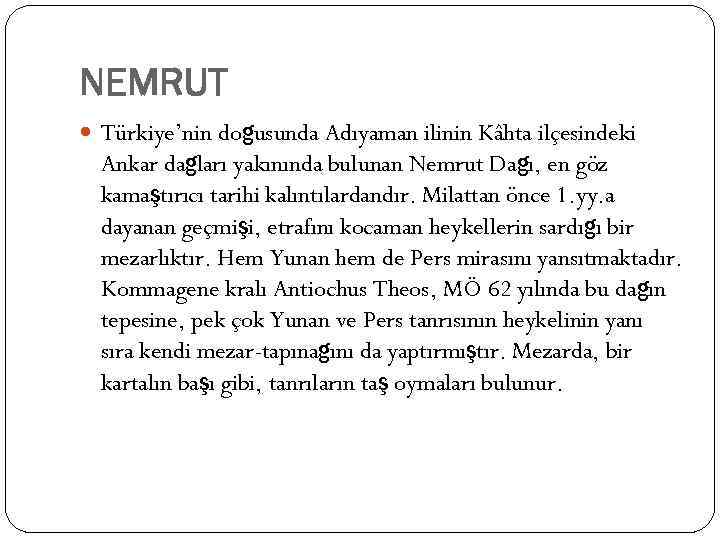 NEMRUT

Türkiye'nin doğusunda Adıyaman ilinin Kâhta ilçesindeki Ankar dağları yakınında bulunan Nemrut Dağı, en göz kamaştırıcı tarihi kalıntılardandır. Milattan önce 1.yy.a dayanan geçmişi, etrafını kocaman heykellerin sardığı bir mezarlıktır. Hem Yunan hem de Pers mirasını yansıtmaktadır. Kommagene kralı Antiochus Theos, MÖ 62 yılında bu dağın tepesine, pek çok Yunan ve Pers tanrısının heykelinin yanı sıra kendi mezar-tapınağını da yaptırmıştır. Mezarda, bir kartalın başı gibi, tanrıların taş oymaları bulunur.